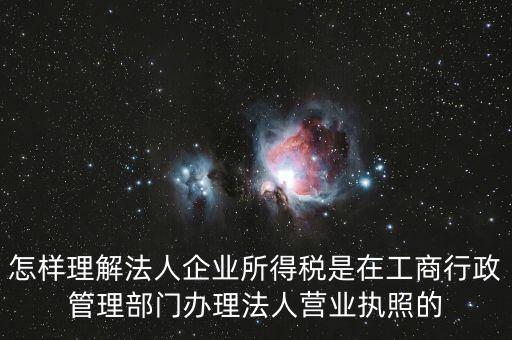 怎样理解法人企业所得税是在工商行政管理部门办理法人营业执照的